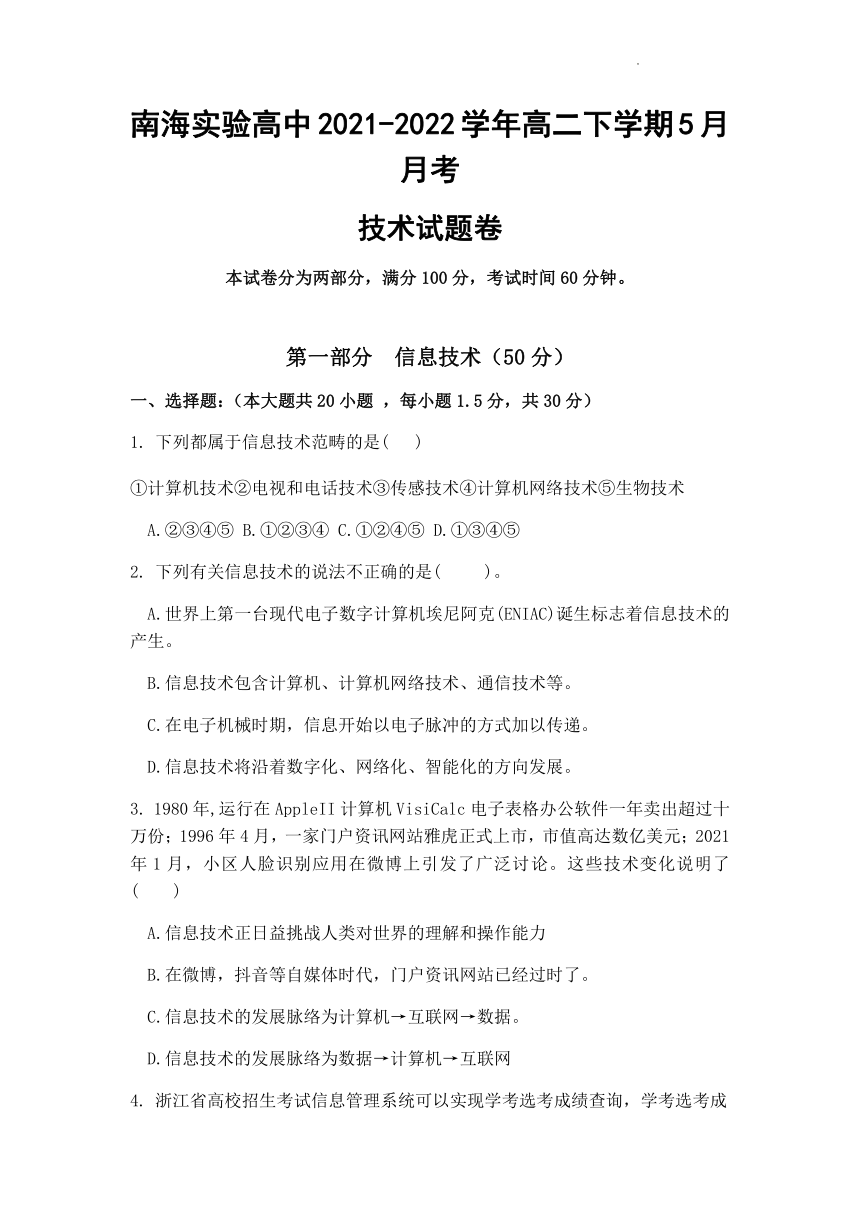 南海实验高中2021-2022学年高二下学期5月月考

技术试题卷

本试卷分为两部分，满分100分，考试时间60分钟。

第一部分　信息技术（50分）

一、选择题：（本大题共20小题 ，每小题1.5分，共30分）

1. 下列都属于信息技术范畴的是(　)

①计算机技术②电视和电话技术③传感技术④计算机网络技术⑤生物技术

A.②③④⑤ B.①②③④ C.①②④⑤ D.①③④⑤

2. 下列有关信息技术的说法不正确的是(　　)。

A.世界上第一台现代电子数字计算机埃尼阿克(ENIAC)诞生标志着信息技术的产生。

B.信息技术包含计算机、计算机网络技术、通信技术等。

C.在电子机械时期，信息开始以电子脉冲的方式加以传递。

D.信息技术将沿着数字化、网络化、智能化的方向发展。

3. 1980年,运行在AppleII计算机VisiCalc电子表格办公软件一年卖出超过十万份；1996年4月，一家门户资讯网站雅虎正式上市，市值高达数亿美元；2021年1月，小区人脸识别应用在微博上引发了广泛讨论。这些技术变化说明了(　)

A.信息技术正日益挑战人类对世界的理解和操作能力

B.在微博，抖音等自媒体时代，门户资讯网站已经过时了。

C.信息技术的发展脉络为计算机→互联网→数据。

D.信息技术的发展脉络为数据→计算机→互联网

4. 浙江省高校招生考试信息管理系统可以实现学考选考成绩查询，学考选考成